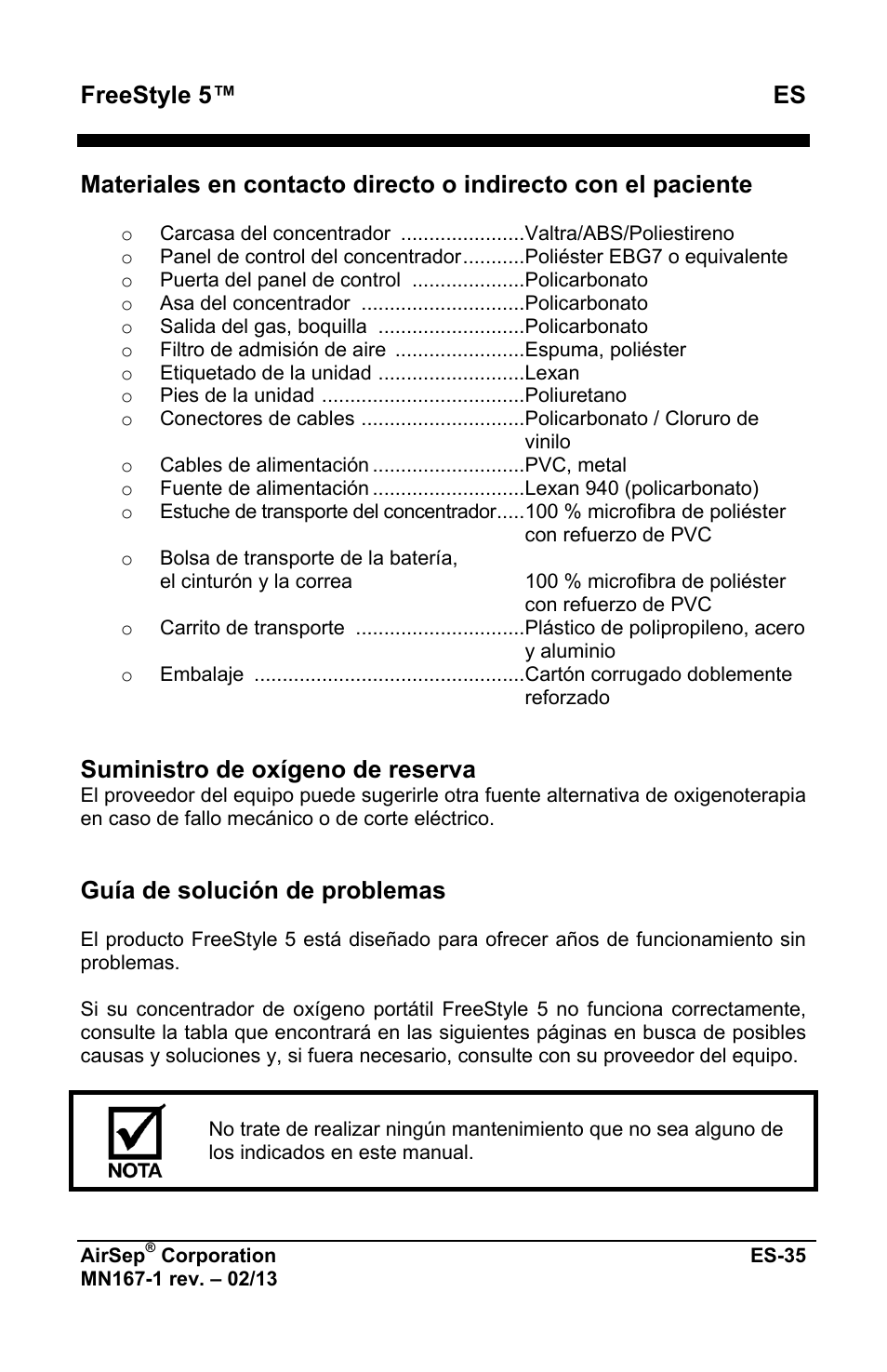 FreeStyle 5™ ES

Materiales en contacto directo o indirecto con el paciente

o Carcasa del concentrador ......................Valtra/ABS/Poliestireno
o Panel de control del concentrador...........Poliéster EBG7 o equivalente
o Puerta del panel de control ....................Policarbonato
o Asa del concentrador .............................Policarbonato
o Salida del gas, boquilla ..........................Policarbonato
o Filtro de admisión de aire .......................Espuma, poliéster
o Etiquetado de la unidad ..........................Lexan
o Pies de la unidad ....................................Poliuretano
o Conectores de cables .............................Policarbonato / Cloruro de vinilo
o Cables de alimentación ...........................PVC, metal
o Fuente de alimentación ...........................Lexan 940 (policarbonato)
o Estuche de transporte del concentrador.....100 % microfibra de poliéster con refuerzo de PVC
o Bolsa de transporte de la batería, el cinturón y la correa 100 % microfibra de poliéster con refuerzo de PVC
o Carrito de transporte ..............................Plástico de polipropileno, acero y aluminio
o Embalaje ................................................Cartón corrugado doblemente reforzado

Suministro de oxígeno de reserva
El proveedor del equipo puede sugerirle otra fuente alternativa de oxigenoterapia en caso de fallo mecánico o de corte eléctrico.

Guía de solución de problemas

El producto FreeStyle 5 está diseñado para ofrecer años de funcionamiento sin problemas.

Si su concentrador de oxígeno portátil FreeStyle 5 no funciona correctamente, consulte la tabla que encontrará en las siguientes páginas en busca de posibles causas y soluciones y, si fuera necesario, consulte con su proveedor del equipo.

NOTA

No trate de realizar ningún mantenimiento que no sea alguno de los indicados en este manual.

AirSep® Corporation ES-35
MN167-1 rev. – 02/13